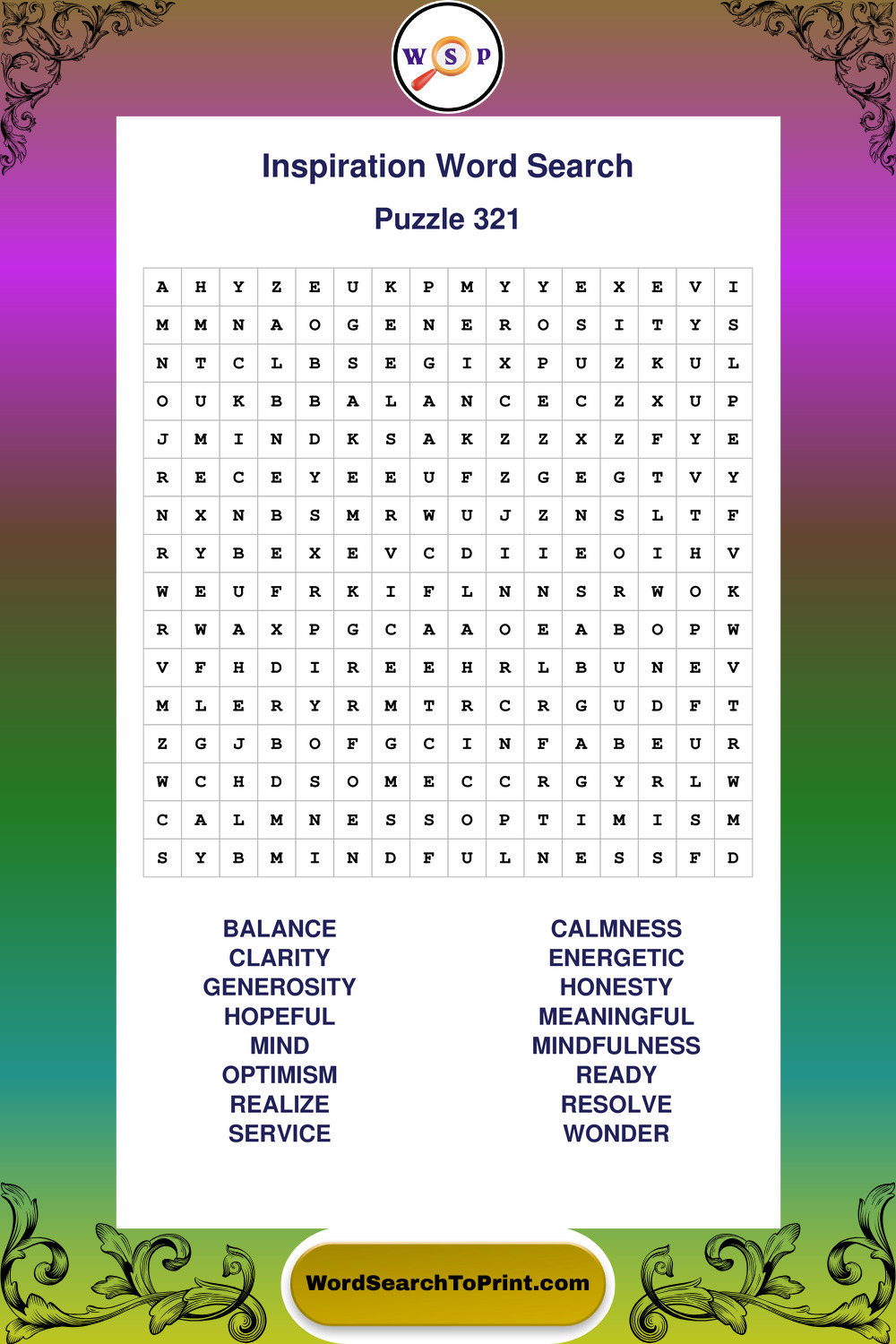 W S P

Inspiration Word Search

Puzzle 321

| A | H | Y | Z | E | U | K | P | M | Y | Y | E | X | E | V | I |
|---|---|---|---|---|---|---|---|---|---|---|---|---|---|---|---|
| M | M | N | A | O | G | E | N | E | R | O | S | I | T | Y | S |
| N | T | C | L | B | S | E | G | I | X | P | U | Z | K | U | L |
| O | U | K | B | B | A | L | A | N | C | E | C | Z | X | U | P |
| J | M | I | N | D | K | S | A | K | Z | Z | X | Z | F | Y | E |
| R | E | C | E | Y | E | E | U | F | Z | G | E | G | T | V | Y |
| N | X | N | B | S | M | R | W | U | J | Z | N | S | L | T | F |
| R | Y | B | E | X | E | V | C | D | I | I | E | O | I | H | V |
| W | E | U | F | R | K | I | F | L | N | N | S | R | W | O | K |
| R | W | A | X | P | G | C | A | A | O | E | A | B | O | P | W |
| V | F | H | D | I | R | E | E | H | R | L | B | U | N | E | V |
| M | L | E | R | Y | R | M | T | R | C | R | G | U | D | F | T |
| Z | G | J | B | O | F | G | C | I | N | F | A | B | E | U | R |
| W | C | H | D | S | O | M | E | C | C | R | G | Y | R | L | W |
| C | A | L | M | N | E | S | S | O | P | T | I | M | I | S | M |
| S | Y | B | M | I | N | D | F | U | L | N | E | S | S | F | D |

BALANCE
CLARITY
GENEROSITY
HOPEFUL
MIND
OPTIMISM
REALIZE
SERVICE

CALMNESS
ENERGETIC
HONESTY
MEANINGFUL
MINDFULNESS
READY
RESOLVE
WONDER

WordSearchToPrint.com